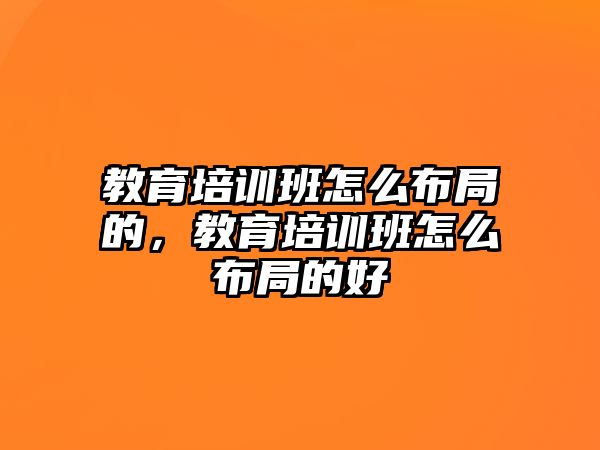 教育培训班怎么布局的，教育培训班怎么布局的好